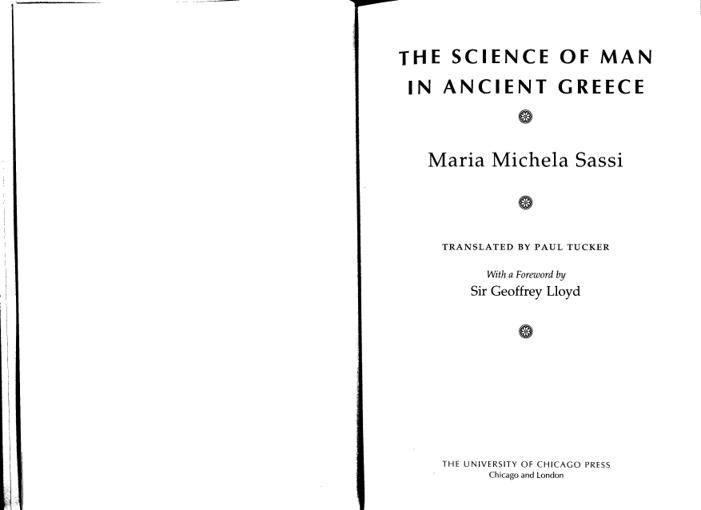 THE SCIENCE OF MAN IN ANCIENT GREECE

Maria Michela Sassi

TRANSLATED BY PAUL TUCKER

With a Foreword by
Sir Geoffrey Lloyd

THE UNIVERSITY OF CHICAGO PRESS
Chicago and London